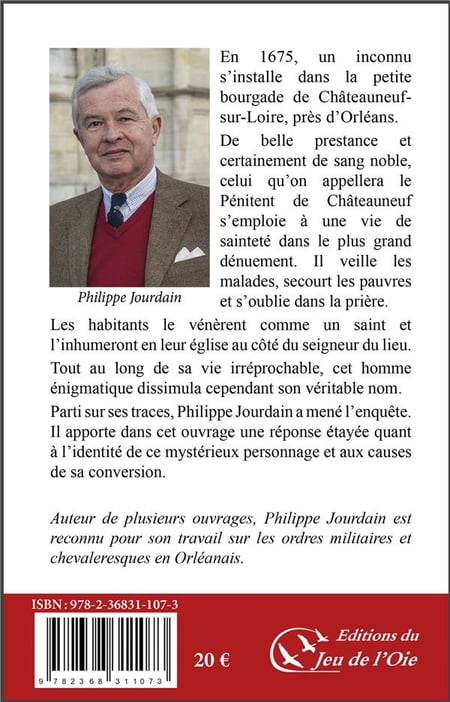 Philippe Jourdain

En 1675, un inconnu s'installe dans la petite bourgade de Châteauneuf-sur-Loire, près d'Orléans.

De belle prestance et certainement de sang noble, celui qu'on appellera le Pénitent de Châteauneuf s'emploie à une vie de sainteté dans le plus grand dénuement. Il veille les malades, secourt les pauvres et s'oublie dans la prière.

Les habitants le vénèrent comme un saint et l'inhumeront en leur église au côté du seigneur du lieu.

Tout au long de sa vie irréprochable, cet homme énigmatique dissimula cependant son véritable nom.

Parti sur ses traces, Philippe Jourdain a mené l'enquête. Il apporte dans cet ouvrage une réponse étayée quant à l'identité de ce mystérieux personnage et aux causes de sa conversion.

Auteur de plusieurs ouvrages, Philippe Jourdain est reconnu pour son travail sur les ordres militaires et chevaleresques en Orléanais.

ISBN : 978-2-36831-107-3

9 782368 311073

20 €

Editions du Jeu de l'Oie